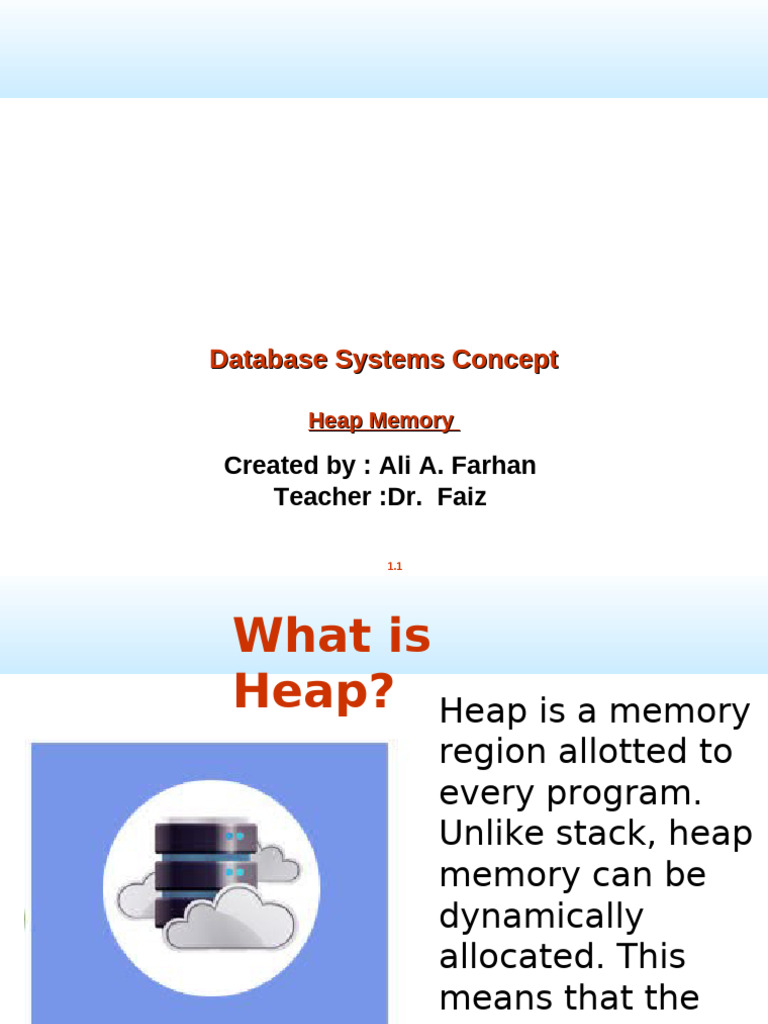 Database Systems Concept

Heap Memory

Created by : Ali A. Farhan
Teacher :Dr. Faiz

1.1

What is Heap?

Heap is a memory region allotted to every program. Unlike stack, heap memory can be dynamically allocated. This means that the